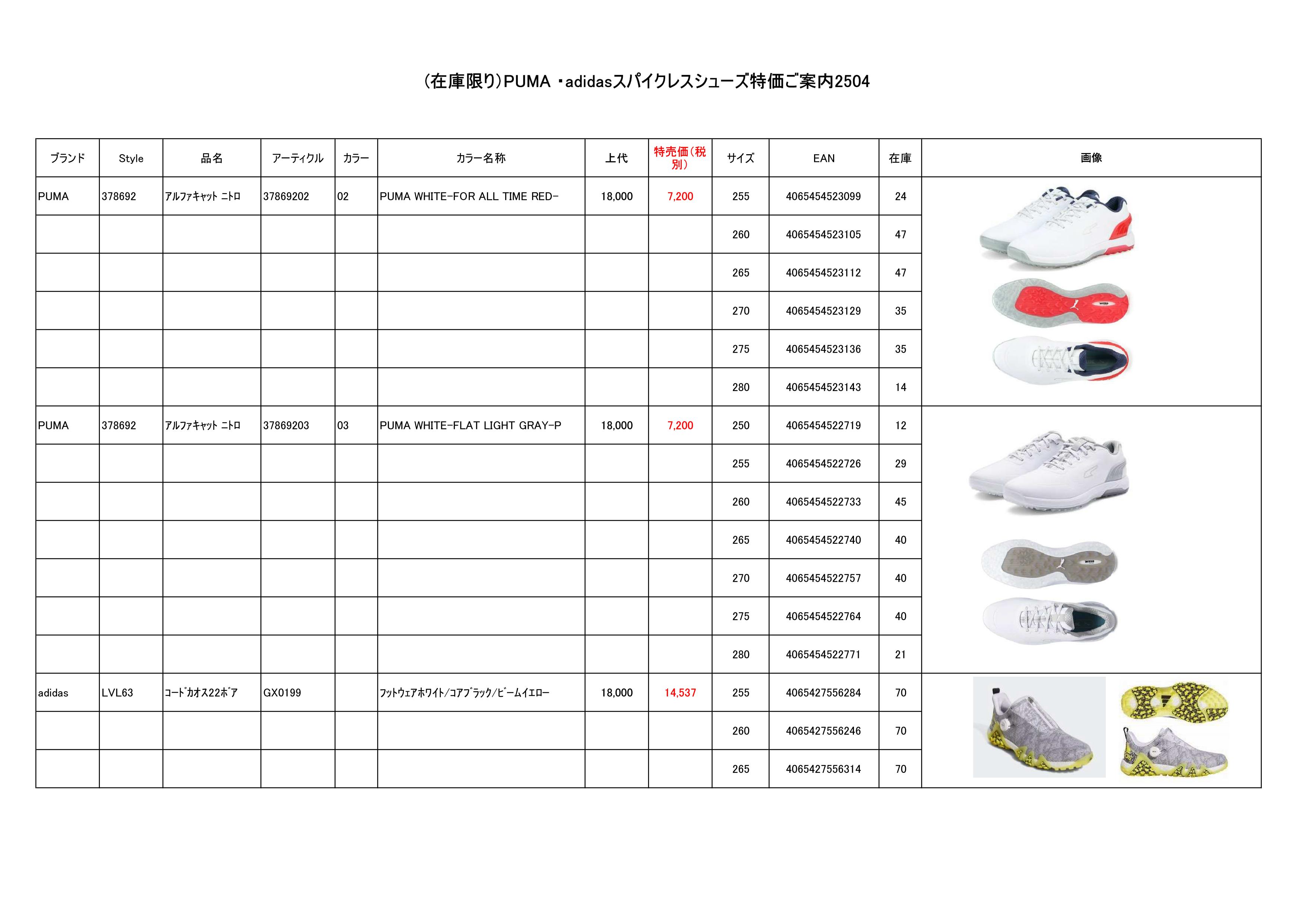 (在庫限り)PUMA ・adidasスパイクレスシューズ特価ご案内2504

| ブランド | Style | 品名 | アーティクル | カラー | カラー名称 | 上代 | 特売価(税別) | サイズ | EAN | 在庫 | 画像 |
|---|---|---|---|---|---|---|---|---|---|---|---|
| PUMA | 378692 | ｱﾙﾌｧｷｬｯﾄ ﾆﾄﾛ | 37869202 | 02 | PUMA WHITE-FOR ALL TIME RED- | 18,000 | 7,200 | 255 | 4065454523099 | 24 | |
| | | | | | | | | 260 | 4065454523105 | 47 | |
| | | | | | | | | 265 | 4065454523112 | 47 | |
| | | | | | | | | 270 | 4065454523129 | 35 | |
| | | | | | | | | 275 | 4065454523136 | 35 | |
| | | | | | | | | 280 | 4065454523143 | 14 | |
| PUMA | 378692 | ｱﾙﾌｧｷｬｯﾄ ﾆﾄﾛ | 37869203 | 03 | PUMA WHITE-FLAT LIGHT GRAY-P | 18,000 | 7,200 | 250 | 4065454522719 | 12 | |
| | | | | | | | | 255 | 4065454522726 | 29 | |
| | | | | | | | | 260 | 4065454522733 | 45 | |
| | | | | | | | | 265 | 4065454522740 | 40 | |
| | | | | | | | | 270 | 4065454522757 | 40 | |
| | | | | | | | | 275 | 4065454522764 | 40 | |
| | | | | | | | | 280 | 4065454522771 | 21 | |
| adidas | LVL63 | ｺｰﾄﾞｶｵｽ22ﾎﾞｱ | GX0199 | | ﾌｯﾄｳｪｱﾎﾜｲﾄ/ｺｱﾌﾞﾗｯｸ/ﾋﾞｰﾑｲｴﾛｰ | 18,000 | 14,537 | 255 | 4065427556284 | 70 | |
| | | | | | | | | 260 | 4065427556246 | 70 | |
| | | | | | | | | 265 | 4065427556314 | 70 | |